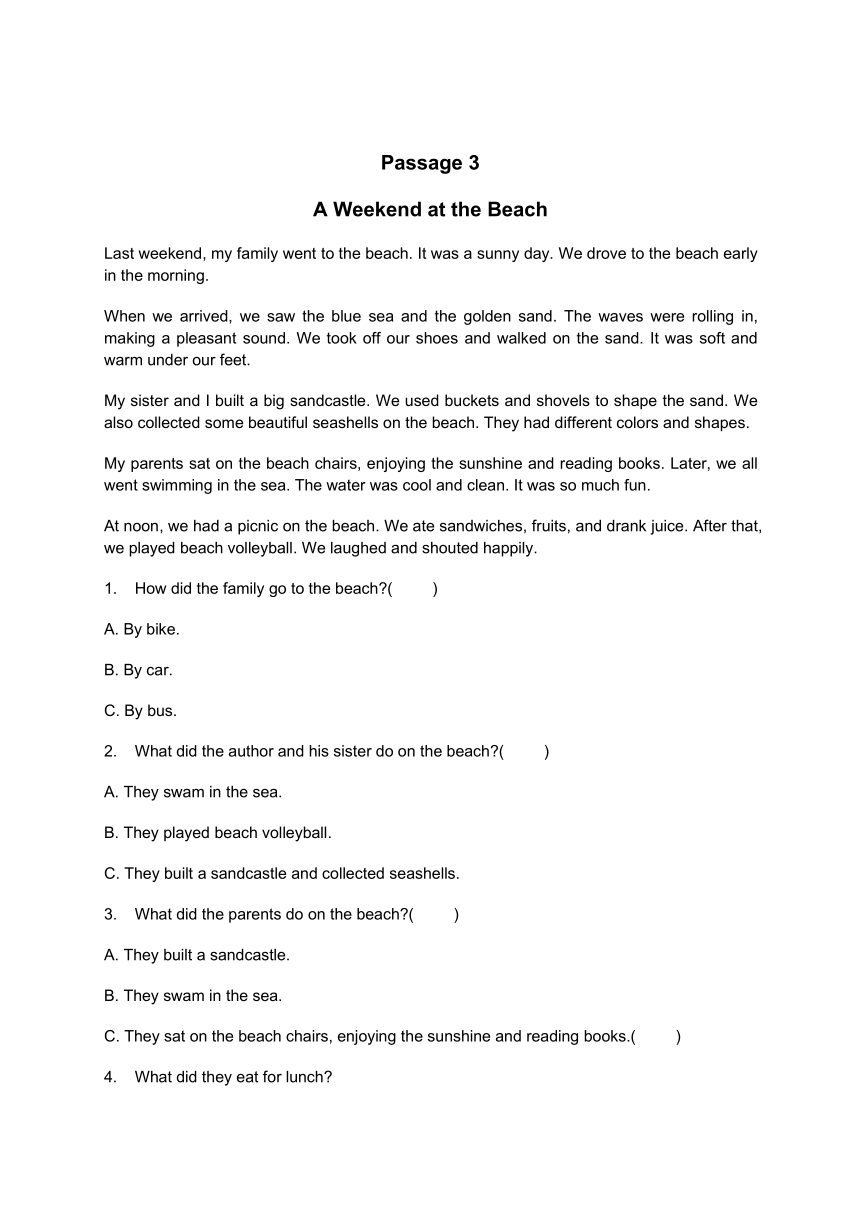 Passage 3

A Weekend at the Beach

Last weekend, my family went to the beach. It was a sunny day. We drove to the beach early in the morning.

When we arrived, we saw the blue sea and the golden sand. The waves were rolling in, making a pleasant sound. We took off our shoes and walked on the sand. It was soft and warm under our feet.

My sister and I built a big sandcastle. We used buckets and shovels to shape the sand. We also collected some beautiful seashells on the beach. They had different colors and shapes.

My parents sat on the beach chairs, enjoying the sunshine and reading books. Later, we all went swimming in the sea. The water was cool and clean. It was so much fun.

At noon, we had a picnic on the beach. We ate sandwiches, fruits, and drank juice. After that, we played beach volleyball. We laughed and shouted happily.

1. How did the family go to the beach?( )

A. By bike.

B. By car.

C. By bus.

2. What did the author and his sister do on the beach?( )

A. They swam in the sea.

B. They played beach volleyball.

C. They built a sandcastle and collected seashells.

3. What did the parents do on the beach?( )

A. They built a sandcastle.

B. They swam in the sea.

C. They sat on the beach chairs, enjoying the sunshine and reading books.( )

4. What did they eat for lunch?